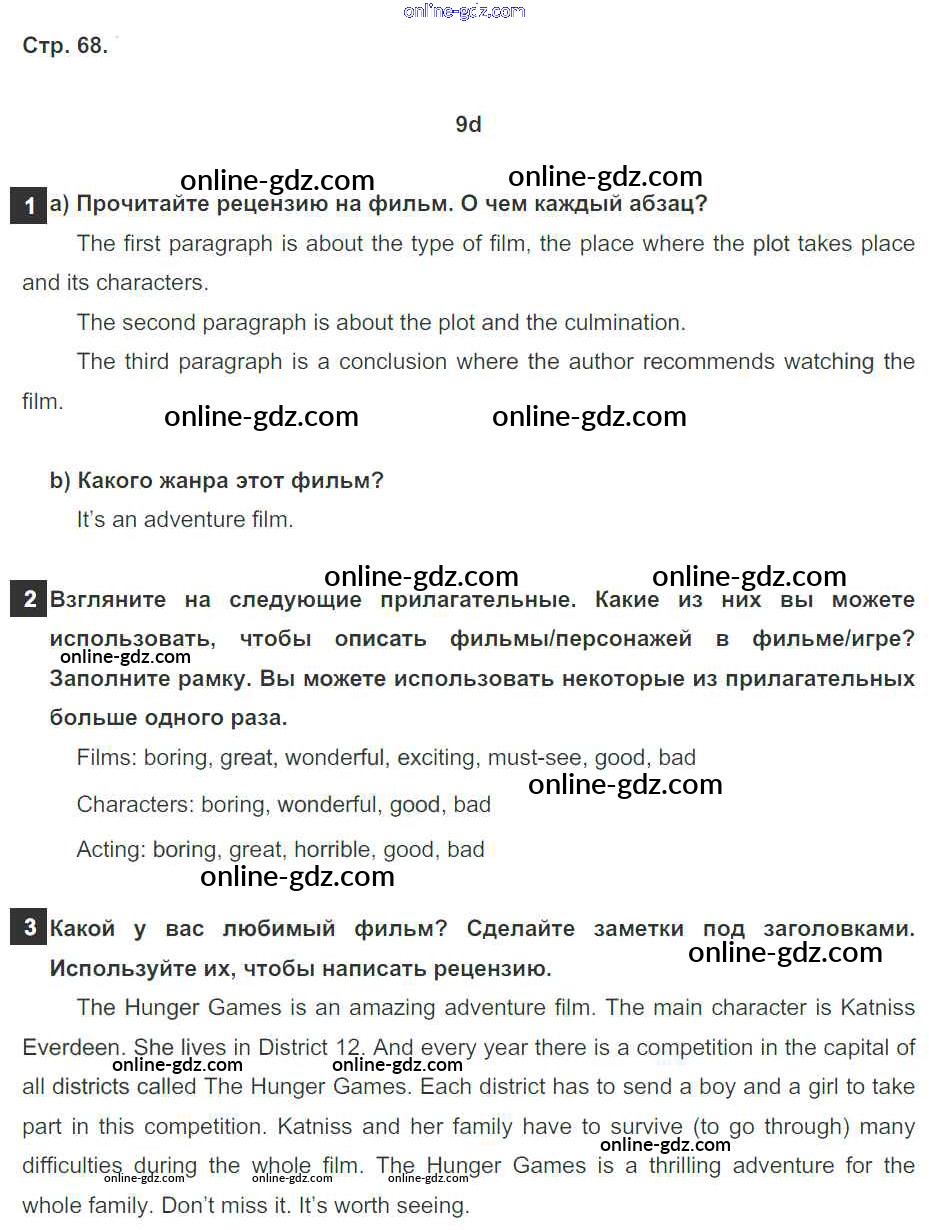 online-gdz.com

Стр. 68.

9d

online-gdz.com online-gdz.com

1 a) Прочитайте рецензию на фильм. О чем каждый абзац?

The first paragraph is about the type of film, the place where the plot takes place and its characters.

The second paragraph is about the plot and the culmination.

The third paragraph is a conclusion where the author recommends watching the film.

online-gdz.com online-gdz.com

b) Какого жанра этот фильм?

It's an adventure film.

online-gdz.com online-gdz.com

2 Взгляните на следующие прилагательные. Какие из них вы можете использовать, чтобы описать фильмы/персонажей в фильме/игре? Заполните рамку. Вы можете использовать некоторые из прилагательных больше одного раза.

online-gdz.com

Films: boring, great, wonderful, exciting, must-see, good, bad

online-gdz.com

Characters: boring, wonderful, good, bad

Acting: boring, great, horrible, good, bad

online-gdz.com

3 Какой у вас любимый фильм? Сделайте заметки под заголовками. Используйте их, чтобы написать рецензию.

online-gdz.com

The Hunger Games is an amazing adventure film. The main character is Katniss Everdeen. She lives in District 12. And every year there is a competition in the capital of all districts called The Hunger Games. Each district has to send a boy and a girl to take part in this competition. Katniss and her family have to survive (to go through) many difficulties during the whole film. The Hunger Games is a thrilling adventure for the whole family. Don't miss it. It's worth seeing.

online-gdz.com online-gdz.com online-gdz.com online-gdz.com online-gdz.com online-gdz.com